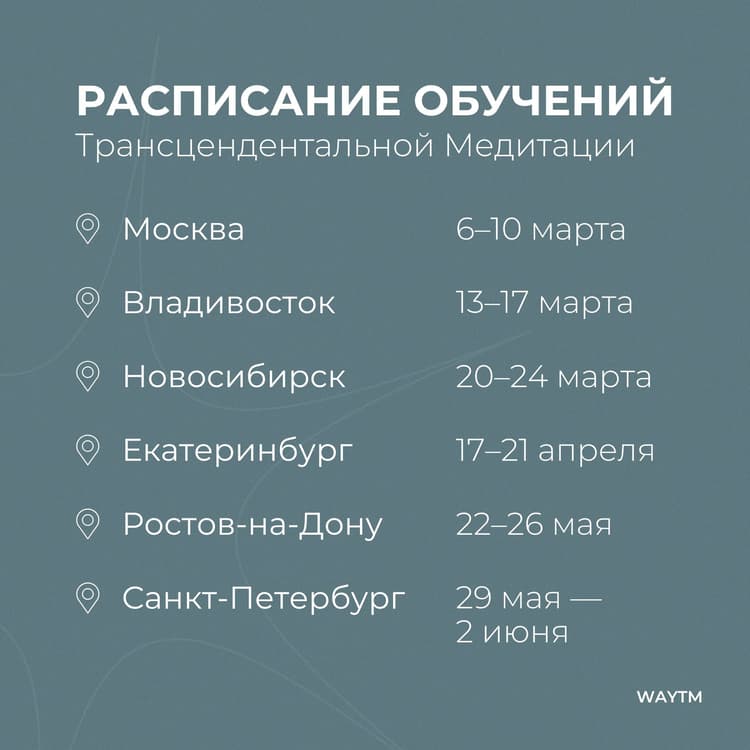 РАСПИСАНИЕ ОБУЧЕНИЙ
Трансцендентальной Медитации

Москва 6–10 марта

Владивосток 13–17 марта

Новосибирск 20–24 марта

Екатеринбург 17–21 апреля

Ростов-на-Дону 22–26 мая

Санкт-Петербург 29 мая — 2 июня

WAYTM